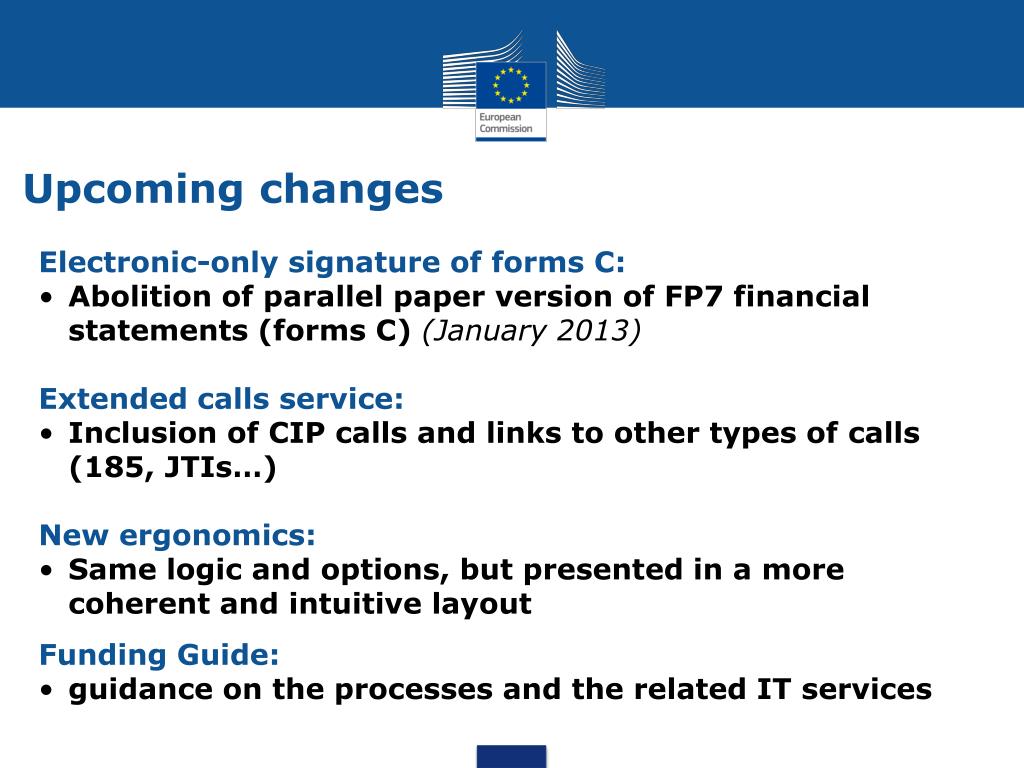 European Commission

Upcoming changes

Electronic-only signature of forms C:
• Abolition of parallel paper version of FP7 financial statements (forms C) (January 2013)

Extended calls service:
• Inclusion of CIP calls and links to other types of calls (185, JTIs…)

New ergonomics:
• Same logic and options, but presented in a more coherent and intuitive layout

Funding Guide:
• guidance on the processes and the related IT services